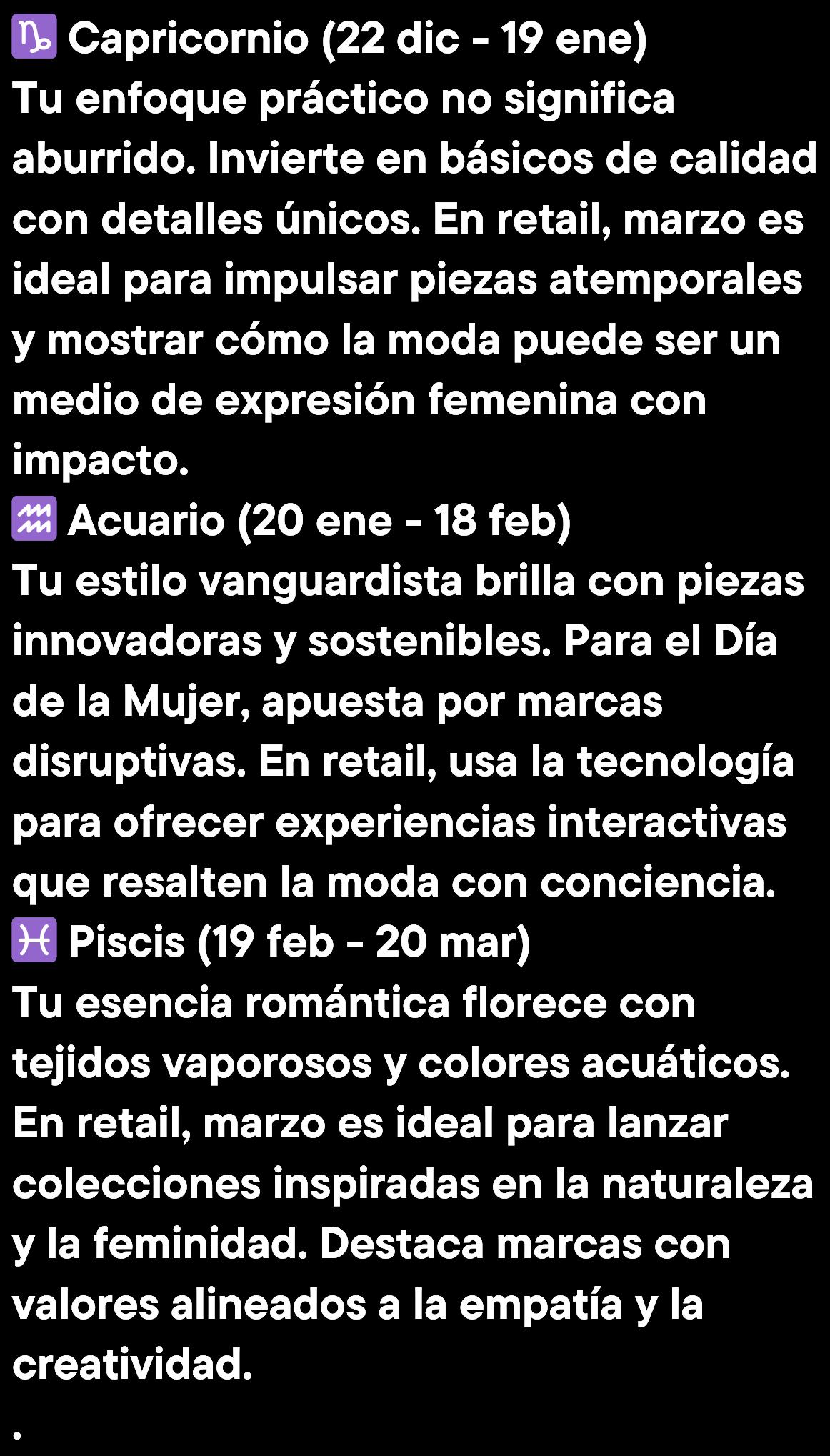 ♑ Capricornio (22 dic - 19 ene)
Tu enfoque práctico no significa aburrido. Invierte en básicos de calidad con detalles únicos. En retail, marzo es ideal para impulsar piezas atemporales y mostrar cómo la moda puede ser un medio de expresión femenina con impacto.
♒ Acuario (20 ene - 18 feb)
Tu estilo vanguardista brilla con piezas innovadoras y sostenibles. Para el Día de la Mujer, apuesta por marcas disruptivas. En retail, usa la tecnología para ofrecer experiencias interactivas que resalten la moda con conciencia.
♓ Piscis (19 feb - 20 mar)
Tu esencia romántica florece con tejidos vaporosos y colores acuáticos. En retail, marzo es ideal para lanzar colecciones inspiradas en la naturaleza y la feminidad. Destaca marcas con valores alineados a la empatía y la creatividad.

.